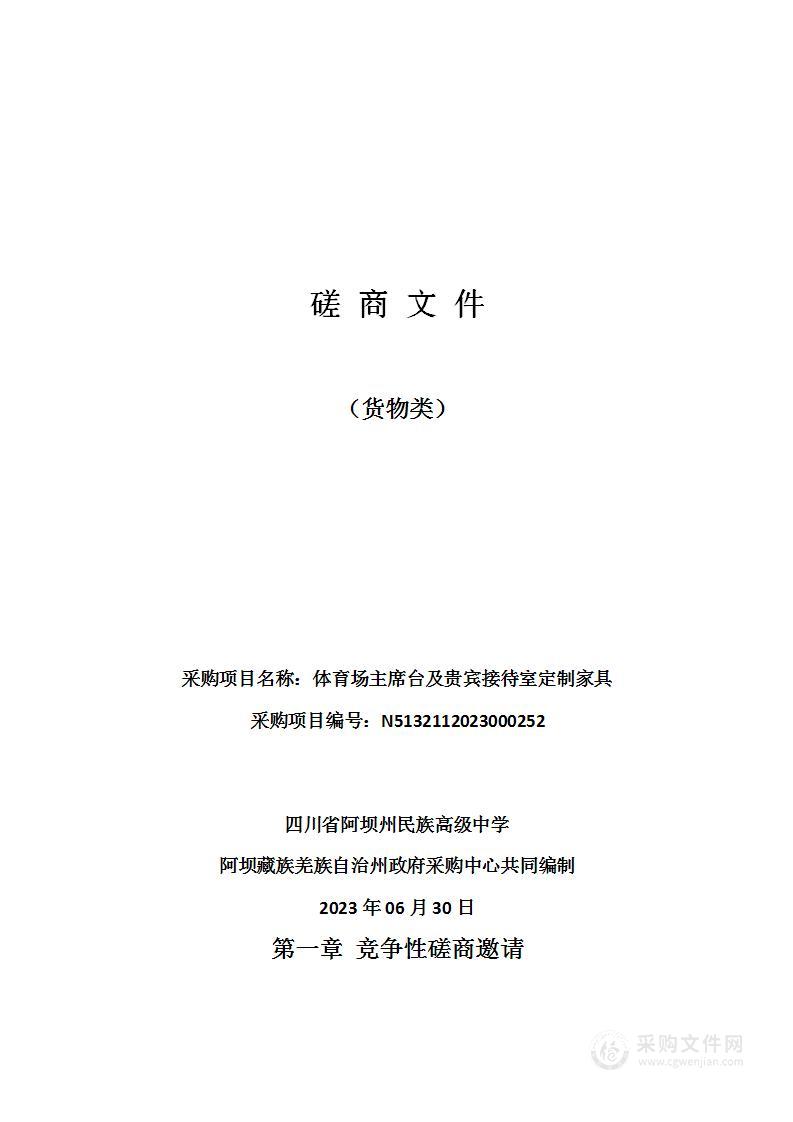 磋 商 文 件

（货物类）

采购项目名称：体育场主席台及贵宾接待室定制家具

采购项目编号：N5132112023000252

四川省阿坝州民族高级中学

阿坝藏族羌族自治州政府采购中心共同编制

2023 年 06 月 30 日

第一章 竞争性磋商邀请

采购文件网
www.cgwenjian.com